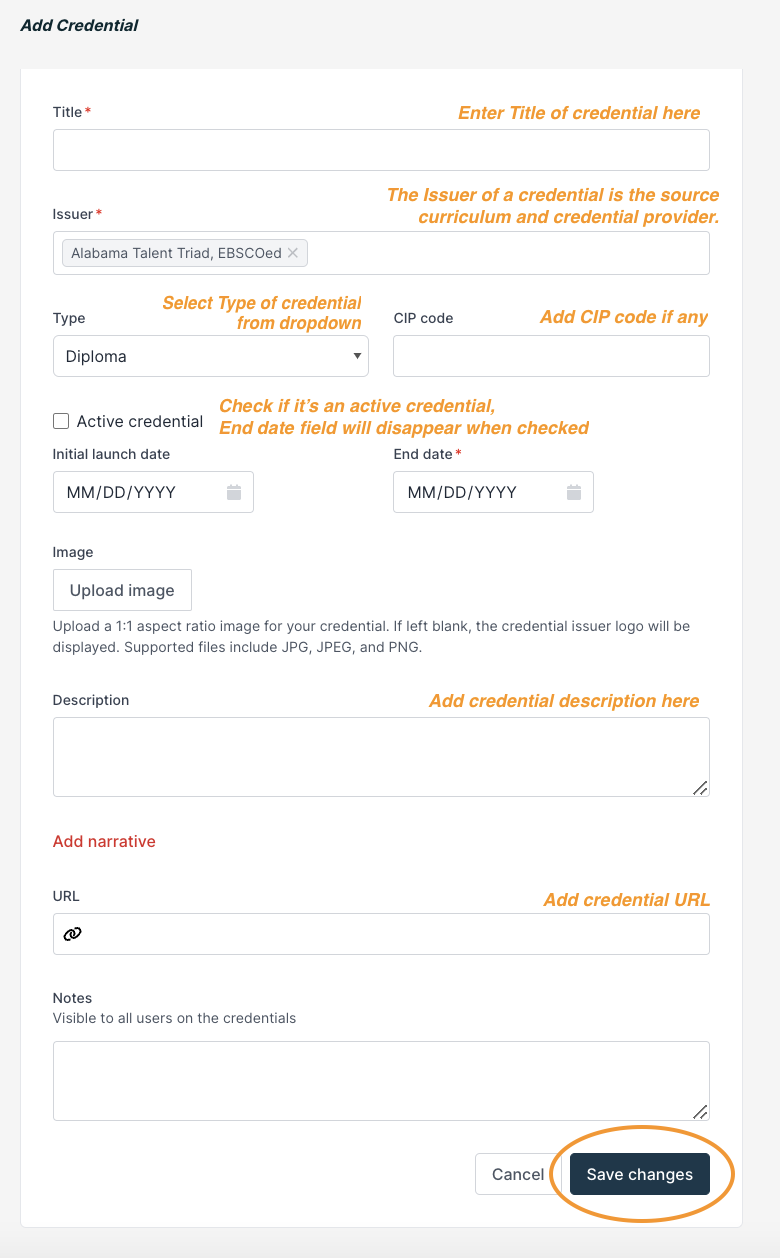 Add Credential

Title*

Enter Title of credential here

Issuer*

The Issuer of a credential is the source curriculum and credential provider.

Alabama Talent Triad, EBSCOed ×

Type

Select Type of credential from dropdown

Diploma

CIP code

Add CIP code if any

Active credential

Check if it's an active credential, End date field will disappear when checked

Initial launch date

MM/DD/YYYY

End date*

MM/DD/YYYY

Image

Upload image

Upload a 1:1 aspect ratio image for your credential. If left blank, the credential issuer logo will be displayed. Supported files include JPG, JPEG, and PNG.

Description

Add credential description here

Add narrative

URL

Add credential URL

Notes
Visible to all users on the credentials

Cancel

Save changes